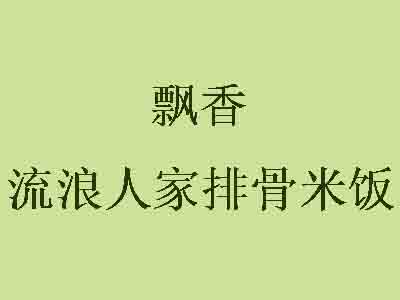 飘香

流浪人家排骨米饭